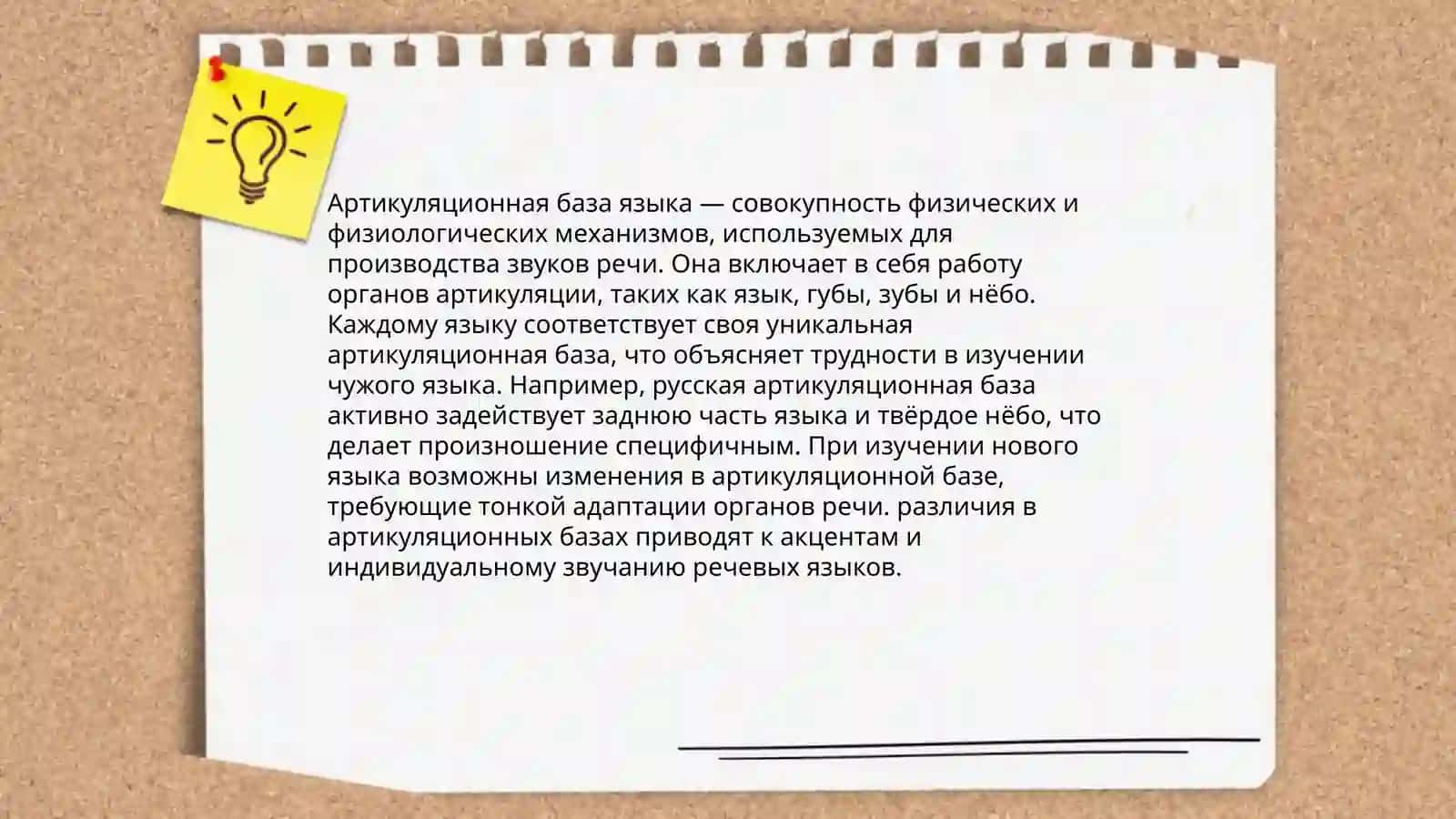 Артикуляционная база языка — совокупность физических и физиологических механизмов, используемых для производства звуков речи. Она включает в себя работу органов артикуляции, таких как язык, губы, зубы и нёбо. Каждому языку соответствует своя уникальная артикуляционная база, что объясняет трудности в изучении чужого языка. Например, русская артикуляционная база активно задействует заднюю часть языка и твёрдое нёбо, что делает произношение специфичным. При изучении нового языка возможны изменения в артикуляционной базе, требующие тонкой адаптации органов речи. различия в артикуляционных базах приводят к акцентам и индивидуальному звучанию речевых языков.